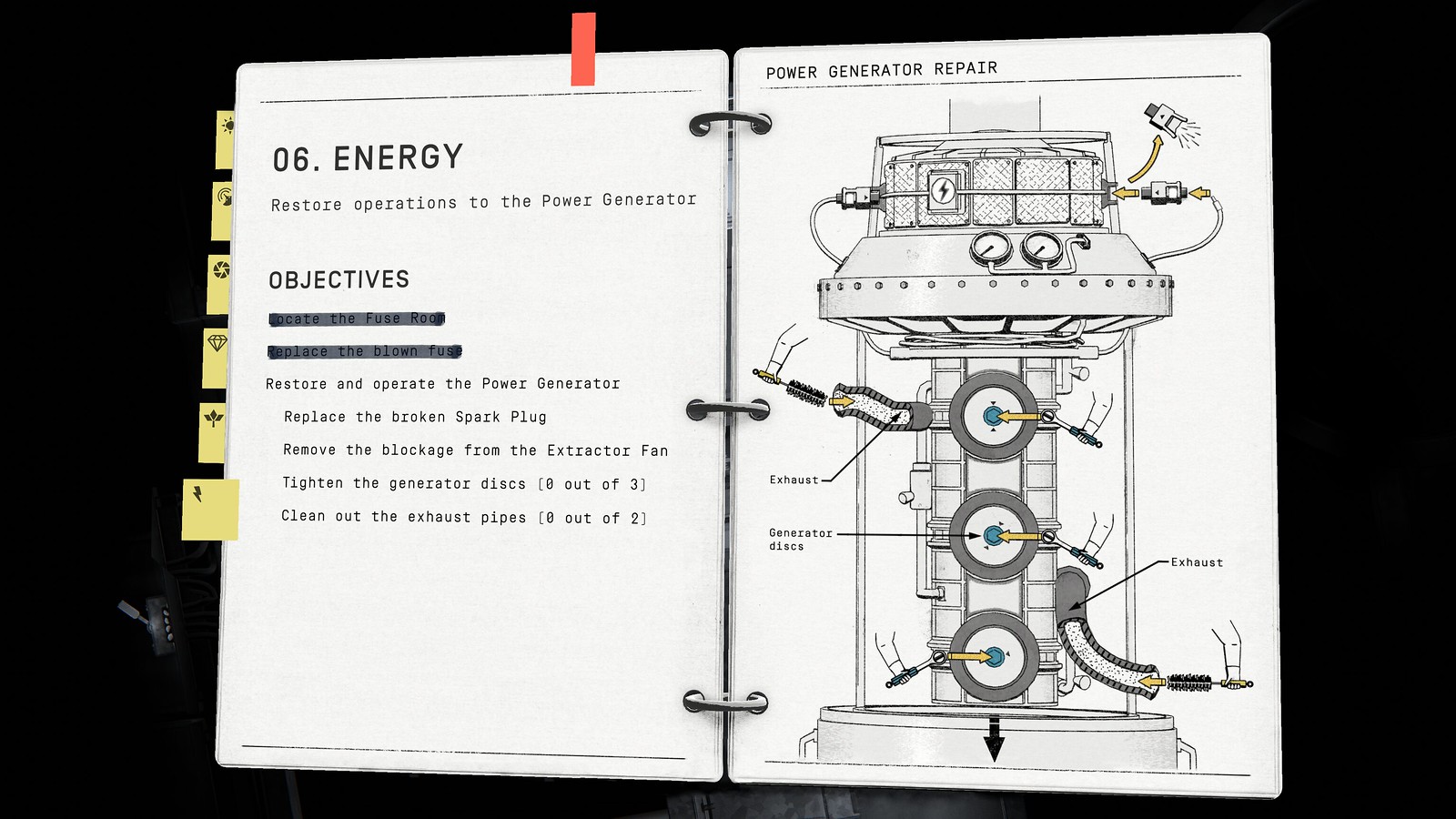 06. ENERGY

Restore operations to the Power Generator

OBJECTIVES

Locate the Fuse Room

Replace the blown fuse

Restore and operate the Power Generator

Replace the broken Spark Plug

Remove the blockage from the Extractor Fan

Tighten the generator discs [0 out of 3]

Clean out the exhaust pipes [0 out of 2]

POWER GENERATOR REPAIR

Exhaust

Generator discs

Exhaust